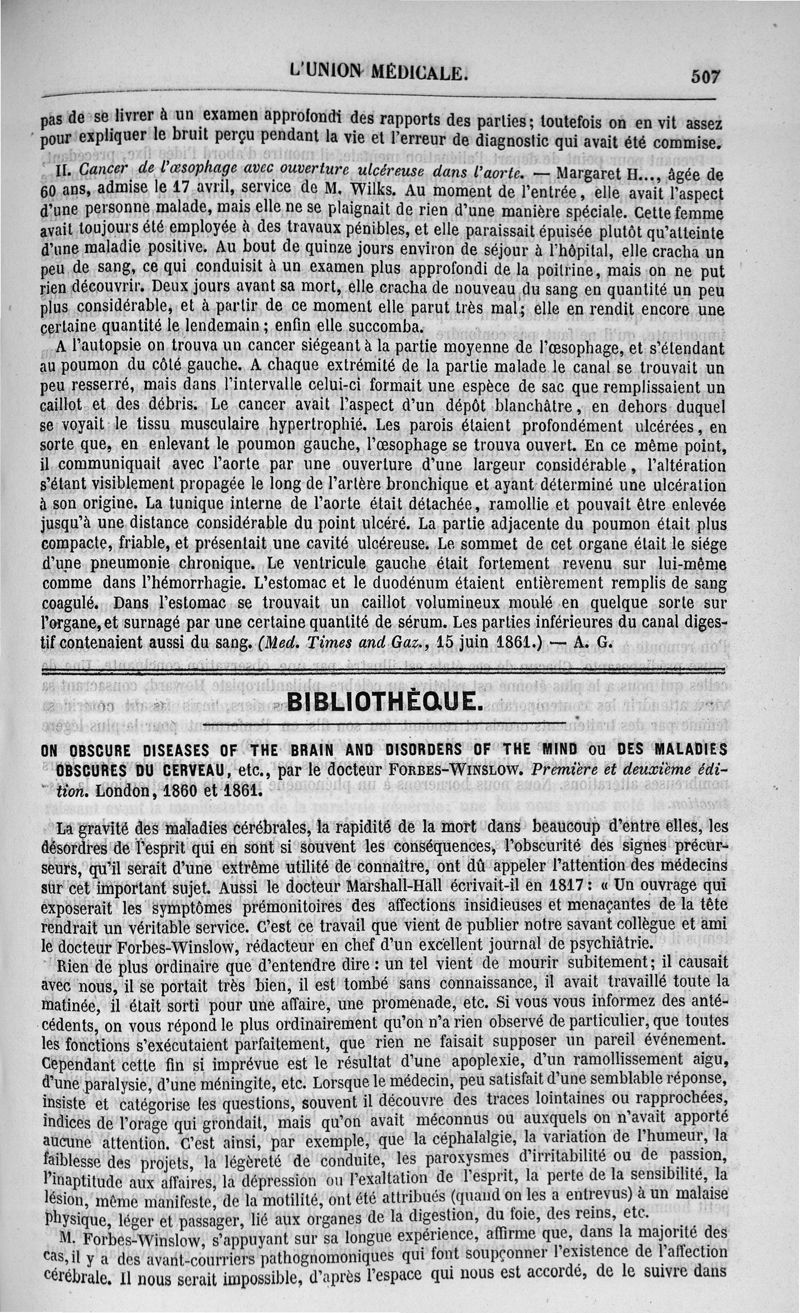 L'UNION MÉDICALE. 507

pas de se livrer à un examen approfondi des rapports des parties; toutefois on en vit assez pour expliquer le bruit perçu pendant la vie et l'erreur de diagnostic qui avait été commise.

II. Cancer de l'œsophage avec ouverture ulcéreuse dans l'aorte. — Margaret H..., âgée de 60 ans, admise le 17 avril, service de M. Wilks. Au moment de l'entrée, elle avait l'aspect d'une personne malade, mais elle ne se plaignait de rien d'une manière spéciale. Cette femme avait toujours été employée à des travaux pénibles, et elle paraissait épuisée plutôt qu'atteinte d'une maladie positive. Au bout de quinze jours environ de séjour à l'hôpital, elle cracha un peu de sang, ce qui conduisit à un examen plus approfondi de la poitrine, mais on ne put rien découvrir. Deux jours avant sa mort, elle cracha de nouveau du sang en quantité un peu plus considérable, et à partir de ce moment elle parut très mal; elle en rendit encore une certaine quantité le lendemain; enfin elle succomba.

A l'autopsie on trouva un cancer siégeant à la partie moyenne de l'œsophage, et s'étendant au poumon du côté gauche. A chaque extrémité de la partie malade le canal se trouvait un peu resserré, mais dans l'intervalle celui-ci formait une espèce de sac que remplissaient un caillot et des débris. Le cancer avait l'aspect d'un dépôt blanchâtre, en dehors duquel se voyait le tissu musculaire hypertrophié. Les parois étaient profondément ulcérées, en sorte que, en enlevant le poumon gauche, l'œsophage se trouva ouvert. En ce même point, il communiquait avec l'aorte par une ouverture d'une largeur considérable, l'altération s'étant visiblement propagée le long de l'artère bronchique et ayant déterminé une ulcération à son origine. La tunique interne de l'aorte était détachée, ramollie et pouvait être enlevée jusqu'à une distance considérable du point ulcéré. La partie adjacente du poumon était plus compacte, friable, et présentait une cavité ulcéreuse. Le sommet de cet organe était le siége d'une pneumonie chronique. Le ventricule gauche était fortement revenu sur lui-même comme dans l'hémorrhagie. L'estomac et le duodénum étaient entièrement remplis de sang coagulé. Dans l'estomac se trouvait un caillot volumineux moulé en quelque sorte sur l'organe, et surnagé par une certaine quantité de sérum. Les parties inférieures du canal digestif contenaient aussi du sang. (Med. Times and Gaz., 15 juin 1861.) — A. G.

BIBLIOTHÈQUE.

ON OBSCURE DISEASES OF THE BRAIN AND DISORDERS OF THE MIND ou DES MALADIES OBSCURES DU CERVEAU, etc., par le docteur FORBES-WINSLOW. Première et deuxième édition. London, 1860 et 1861.

La gravité des maladies cérébrales, la rapidité de la mort dans beaucoup d'entre elles, les désordres de l'esprit qui en sont si souvent les conséquences, l'obscurité des signes précurseurs, qu'il serait d'une extrême utilité de connaître, ont dû appeler l'attention des médecins sur cet important sujet. Aussi le docteur Marshall-Hall écrivait-il en 1817 : « Un ouvrage qui exposerait les symptômes prémonitoires des affections insidieuses et menaçantes de la tête rendrait un véritable service. C'est ce travail que vient de publier notre savant collègue et ami le docteur Forbes-Winslow, rédacteur en chef d'un excellent journal de psychiâtrie.

Rien de plus ordinaire que d'entendre dire : un tel vient de mourir subitement; il causait avec nous, il se portait très bien, il est tombé sans connaissance, il avait travaillé toute la matinée, il était sorti pour une affaire, une promenade, etc. Si vous vous informez des antécédents, on vous répond le plus ordinairement qu'on n'a rien observé de particulier, que toutes les fonctions s'exécutaient parfaitement, que rien ne faisait supposer un pareil événement. Cependant cette fin si imprévue est le résultat d'une apoplexie, d'un ramollissement aigu, d'une paralysie, d'une méningite, etc. Lorsque le médecin, peu satisfait d'une semblable réponse, insiste et catégorise les questions, souvent il découvre des traces lointaines ou rapprochées, indices de l'orage qui grondait, mais qu'on avait méconnus ou auxquels on n'avait apporté aucune attention. C'est ainsi, par exemple, que la céphalalgie, la variation de l'humeur, la faiblesse des projets, la légèreté de conduite, les paroxysmes d'irritabilité ou de passion, l'inaptitude aux affaires, la dépression ou l'exaltation de l'esprit, la perte de la sensibilité, la lésion, même manifeste, de la motilité, ont été attribués (quand on les a entrevus) à un malaise physique, léger et passager, lié aux organes de la digestion, du foie, des reins, etc.

M. Forbes-Winslow, s'appuyant sur sa longue expérience, affirme que, dans la majorité des cas, il y a des avant-courriers pathognomoniques qui font soupçonner l'existence de l'affection cérébrale. Il nous serait impossible, d'après l'espace qui nous est accordé, de le suivre dans